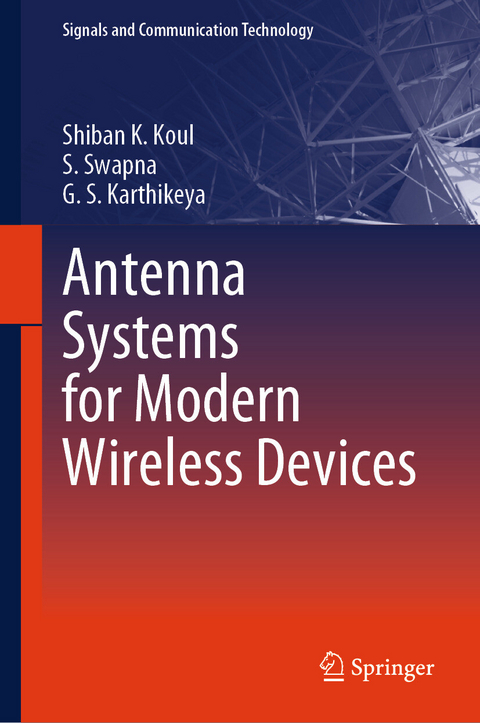 Signals and Communication Technology

Shiban K. Koul
S. Swapna
G. S. Karthikeya

Antenna Systems for Modern Wireless Devices

Springer